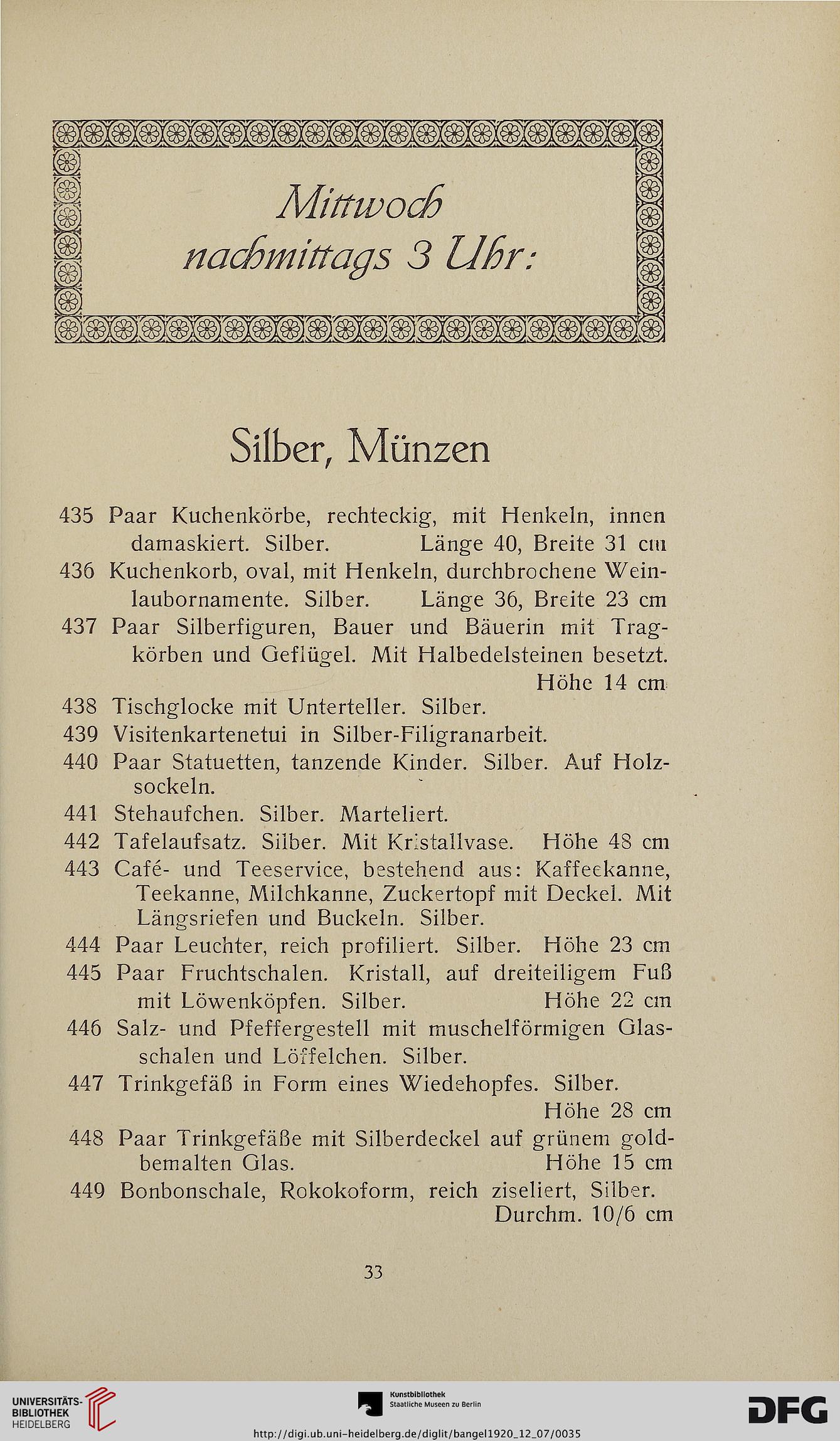 Mittwoch nachmittags 3 Uhr:

Silber, Münzen

435 Paar Kuchenkörbe, rechteckig, mit Henkeln, innen damaskiert. Silber. Länge 40, Breite 31 cm
436 Kuchenkorb, oval, mit Henkeln, durchbrochene Weinlaubornamente. Silber. Länge 36, Breite 23 cm
437 Paar Silberfiguren, Bauer und Bäuerin mit Tragkörben und Geflügel. Mit Halbedelsteinen besetzt. Höhe 14 cm
438 Tischglocke mit Unterteller. Silber.
439 Visitenkartenetui in Silber-Filigranarbeit.
440 Paar Statuetten, tanzende Kinder. Silber. Auf Holzsockeln.
441 Stehaufchen. Silber. Marteliert.
442 Tafelaufsatz. Silber. Mit Kristallvase. Höhe 48 cm
443 Café- und Teeservice, bestehend aus: Kaffeekanne, Teekanne, Milchkanne, Zuckertopf mit Deckel. Mit Längsriefen und Buckeln. Silber.
444 Paar Leuchter, reich profiliert. Silber. Höhe 23 cm
445 Paar Fruchtschalen. Kristall, auf dreiteiligem Fuß mit Löwenköpfen. Silber. Höhe 22 cm
446 Salz- und Pfeffergestell mit muschelförmigen Glasschalen und Löffelchen. Silber.
447 Trinkgefäß in Form eines Wiedehopfes. Silber. Höhe 28 cm
448 Paar Trinkgefäße mit Silberdeckel auf grünem goldbemalten Glas. Höhe 15 cm
449 Bonbonschale, Rokokoform, reich ziseliert, Silber. Durchm. 10/6 cm

33

UNIVERSITÄTS-BIBLIOTHEK HEIDELBERG
Kunstbibliothek Staatliche Museen zu Berlin
DFG
http://digi.ub.uni-heidelberg.de/diglit/bangel1920_12_07/0035